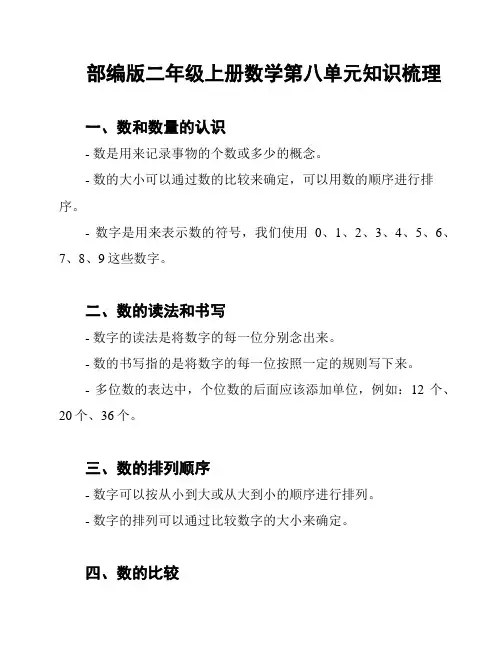 部编版二年级上册数学第八单元知识梳理

一、数和数量的认识

- 数是用来记录事物的个数或多少的概念。

- 数的大小可以通过数的比较来确定，可以用数的顺序进行排序。

- 数字是用来表示数的符号，我们使用 0、1、2、3、4、5、6、7、8、9 这些数字。

二、数的读法和书写

- 数字的读法是将数字的每一位分别念出来。

- 数的书写指的是将数字的每一位按照一定的规则写下来。

- 多位数的表达中，个位数的后面应该添加单位，例如：12 个、20 个、36 个。

三、数的排列顺序

- 数字可以按从小到大或从大到小的顺序进行排列。

- 数字的排列可以通过比较数字的大小来确定。

四、数的比较